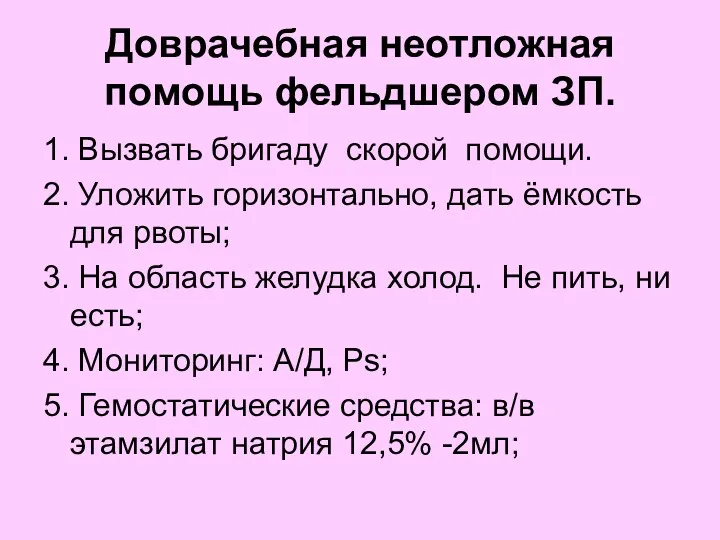 Доврачебная неотложная помощь фельдшером ЗП.

1. Вызвать бригаду скорой помощи.

2. Уложить горизонтально, дать ёмкость для рвоты;

3. На область желудка холод. Не пить, ни есть;

4. Мониторинг: А/Д, Ps;

5. Гемостатические средства: в/в этамзилат натрия 12,5% -2мл;